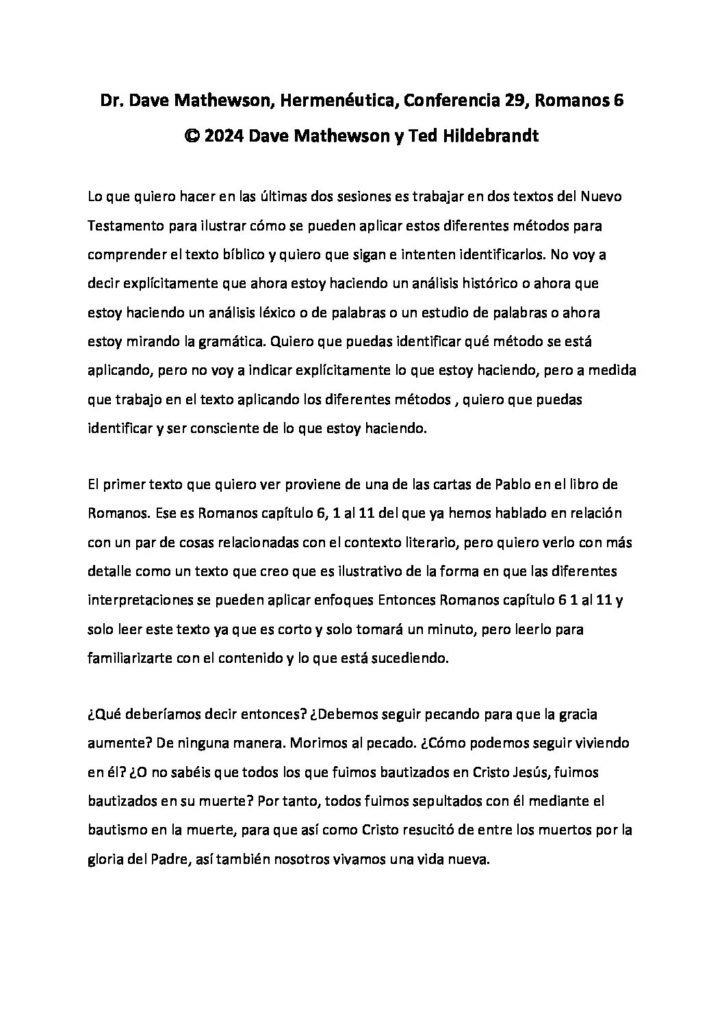 Dr. Dave Mathewson, Hermenéutica, Conferencia 29, Romanos 6
© 2024 Dave Mathewson y Ted Hildebrandt

Lo que quiero hacer en las últimas dos sesiones es trabajar en dos textos del Nuevo Testamento para ilustrar cómo se pueden aplicar estos diferentes métodos para comprender el texto bíblico y quiero que sigan e intenten identificarlos. No voy a decir explícitamente que ahora estoy haciendo un análisis histórico o ahora que estoy haciendo un análisis léxico o de palabras o un estudio de palabras o ahora estoy mirando la gramática. Quiero que puedas identificar qué método se está aplicando, pero no voy a indicar explícitamente lo que estoy haciendo, pero a medida que trabajo en el texto aplicando los diferentes métodos , quiero que puedas identificar y ser consciente de lo que estoy haciendo.

El primer texto que quiero ver proviene de una de las cartas de Pablo en el libro de Romanos. Ese es Romanos capítulo 6, 1 al 11 del que ya hemos hablado en relación con un par de cosas relacionadas con el contexto literario, pero quiero verlo con más detalle como un texto que creo que es ilustrativo de la forma en que las diferentes interpretaciones se pueden aplicar enfoques Entonces Romanos capítulo 6 1 al 11 y solo leer este texto ya que es corto y solo tomará un minuto, pero leerlo para familiarizarte con el contenido y lo que está sucediendo.

¿Qué deberíamos decir entonces? ¿Debemos seguir pecando para que la gracia aumente? De ninguna manera. Morimos al pecado. ¿Cómo podemos seguir viviendo en él? ¿O no sabéis que todos los que fuimos bautizados en Cristo Jesús, fuimos bautizados en su muerte? Por tanto, todos fuimos sepultados con él mediante el bautismo en la muerte, para que así como Cristo resucitó de entre los muertos por la gloria del Padre, así también nosotros vivamos una vida nueva.